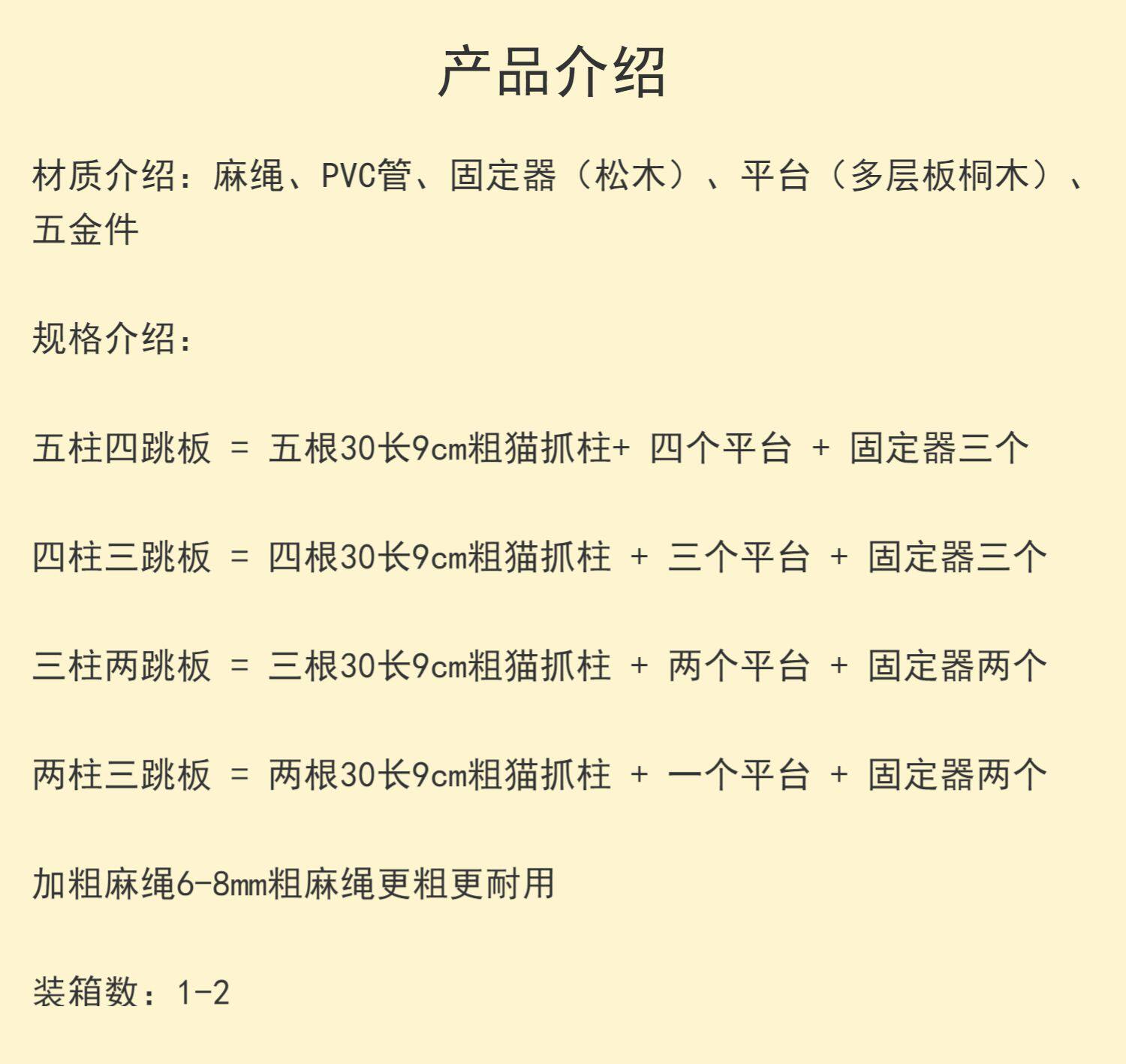 产品介绍

材质介绍：麻绳、PVC管、固定器（松木）、平台（多层板桐木）、五金件

规格介绍：

五柱四跳板 = 五根30长9cm粗猫抓柱+ 四个平台 + 固定器三个

四柱三跳板 = 四根30长9cm粗猫抓柱 + 三个平台 + 固定器三个

三柱两跳板 = 三根30长9cm粗猫抓柱 + 两个平台 + 固定器两个

两柱三跳板 = 两根30长9cm粗猫抓柱 + 一个平台 + 固定器两个

加粗麻绳6-8mm粗麻绳更粗更耐用

装箱数：1-2